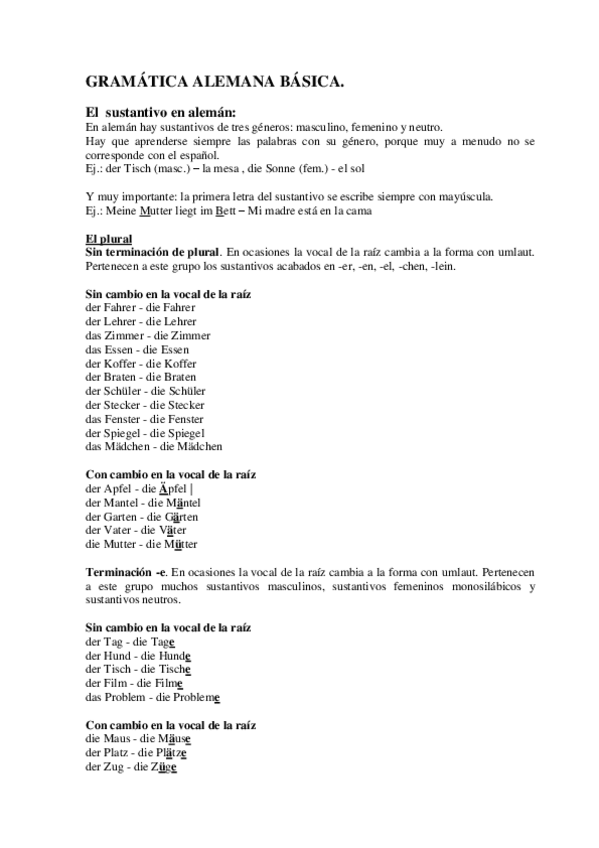 GRAMÁTICA ALEMANA BÁSICA.

El sustantivo en alemán:
En alemán hay sustantivos de tres géneros: masculino, femenino y neutro.
Hay que aprenderse siempre las palabras con su género, porque muy a menudo no se corresponde con el español.
Ej.: der Tisch (masc.) – la mesa , die Sonne (fem.) - el sol

Y muy importante: la primera letra del sustantivo se escribe siempre con mayúscula.
Ej.: Meine Mutter liegt im Bett – Mi madre está en la cama

El plural
Sin terminación de plural. En ocasiones la vocal de la raíz cambia a la forma con umlaut. Pertenecen a este grupo los sustantivos acabados en -er, -en, -el, -chen, -lein.

Sin cambio en la vocal de la raíz
der Fahrer - die Fahrer
der Lehrer - die Lehrer
das Zimmer - die Zimmer
das Essen - die Essen
der Koffer - die Koffer
der Braten - die Braten
der Schüler - die Schüler
der Stecker - die Stecker
das Fenster - die Fenster
der Spiegel - die Spiegel
das Mädchen - die Mädchen

Con cambio en la vocal de la raíz
der Apfel - die Äpfel |
der Mantel - die Mäntel
der Garten - die Gärten
der Vater - die Väter
die Mutter - die Mütter

Terminación -e. En ocasiones la vocal de la raíz cambia a la forma con umlaut. Pertenecen a este grupo muchos sustantivos masculinos, sustantivos femeninos monosilábicos y sustantivos neutros.

Sin cambio en la vocal de la raíz
der Tag - die Tage
der Hund - die Hunde
der Tisch - die Tische
der Film - die Filme
das Problem - die Probleme

Con cambio en la vocal de la raíz
die Maus - die Mäuse
der Platz - die Plätze
der Zug - die Züge